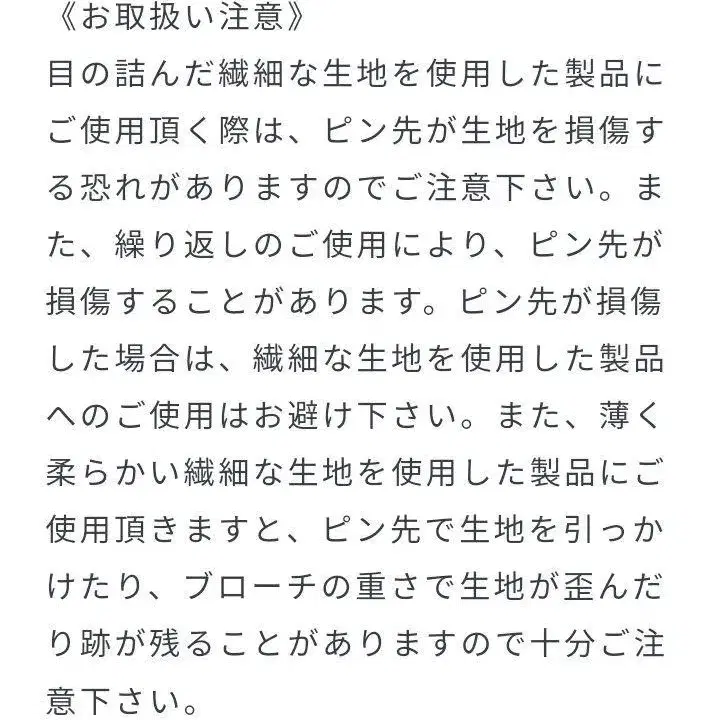 《お取扱い注意》
目の詰んだ繊細な生地を使用した製品にご使用頂く際は、ピン先が生地を損傷する恐れがありますのでご注意下さい。また、繰り返しのご使用により、ピン先が損傷することがあります。ピン先が損傷した場合は、繊細な生地を使用した製品へのご使用はお避け下さい。また、薄く柔らかい繊細な生地を使用した製品にご使用頂きますと、ピン先で生地を引っかけたり、ブローチの重さで生地が歪んだり跡が残ることがありますので十分ご注意下さい。